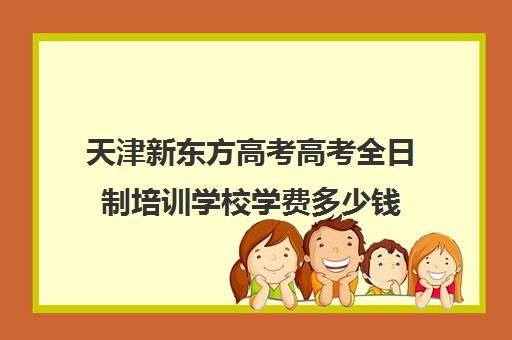 天津新东方高考高考全日制培训学校学费多少钱